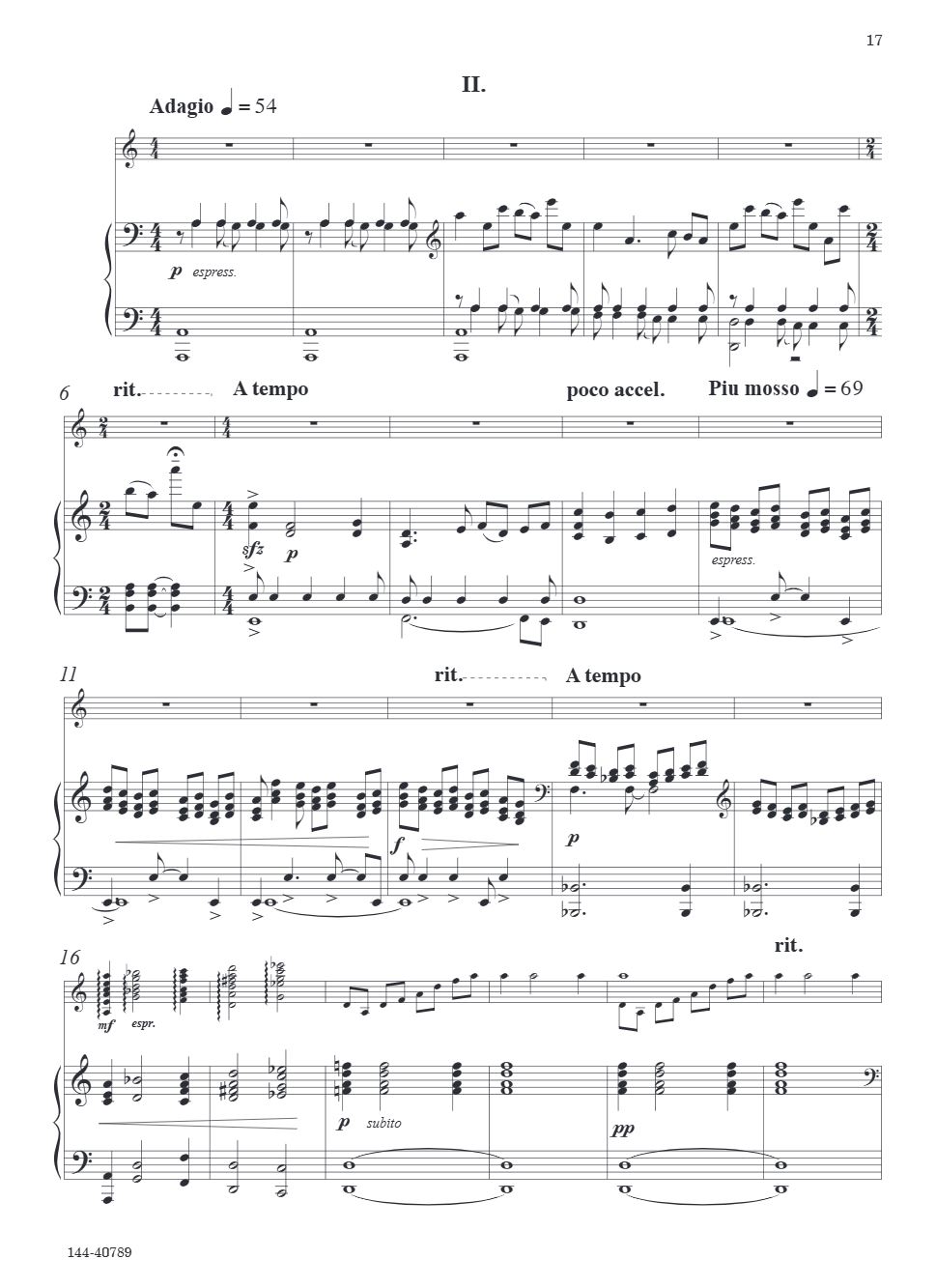 17

II.

Adagio ♩ = 54

p espress.

6

rit.

A tempo

poco accel.

Piu mosso ♩ = 69

sfz

p

espress.

11

rit.

A tempo

f

p

16

rit.

mf espr.

p subito

pp

144-40789